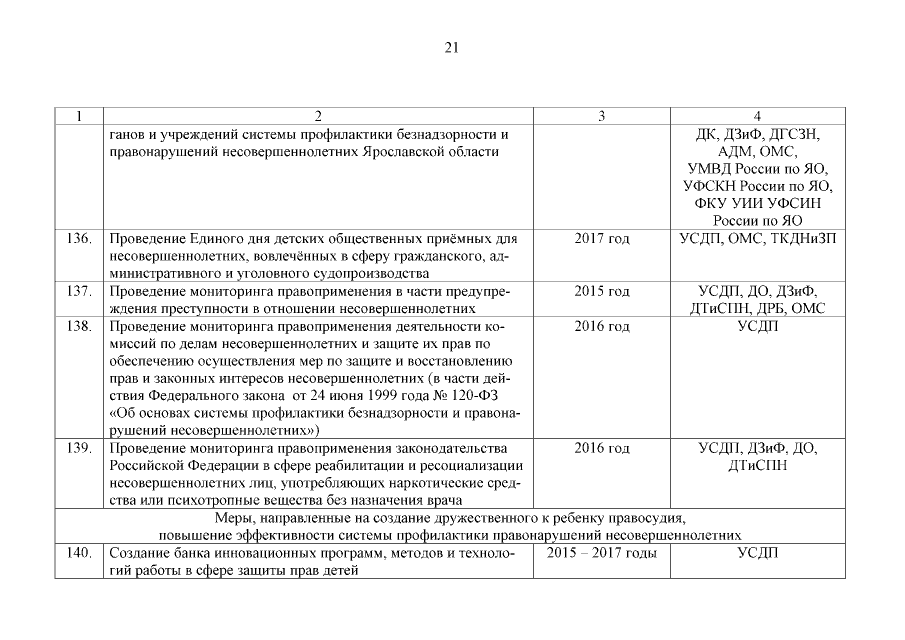 21

| 1 | 2 | 3 | 4 |
|---|---|---|---|
| | ганов и учреждений системы профилактики безнадзорности и правонарушений несовершеннолетних Ярославской области | | ДК, ДЗиФ, ДГСЗН, АДМ, ОМС, УМВД России по ЯО, УФСКН России по ЯО, ФКУ УИИ УФСИН России по ЯО |
| 136. | Проведение Единого дня детских общественных приёмных для несовершеннолетних, вовлечённых в сферу гражданского, административного и уголовного судопроизводства | 2017 год | УСДП, ОМС, ТКДНиЗП |
| 137. | Проведение мониторинга правоприменения в части предупреждения преступности в отношении несовершеннолетних | 2015 год | УСДП, ДО, ДЗиФ, ДТиСПН, ДРБ, ОМС |
| 138. | Проведение мониторинга правоприменения деятельности комиссий по делам несовершеннолетних и защите их прав по обеспечению осуществления мер по защите и восстановлению прав и законных интересов несовершеннолетних (в части действия Федерального закона от 24 июня 1999 года № 120-ФЗ «Об основах системы профилактики безнадзорности и правонарушений несовершеннолетних») | 2016 год | УСДП |
| 139. | Проведение мониторинга правоприменения законодательства Российской Федерации в сфере реабилитации и ресоциализации несовершеннолетних лиц, употребляющих наркотические средства или психотропные вещества без назначения врача | 2016 год | УСДП, ДЗиФ, ДО, ДТиСПН |
| Меры, направленные на создание дружественного к ребенку правосудия, повышение эффективности системы профилактики правонарушений несовершеннолетних | | | |
| 140. | Создание банка инновационных программ, методов и технологий работы в сфере защиты прав детей | 2015 – 2017 годы | УСДП |